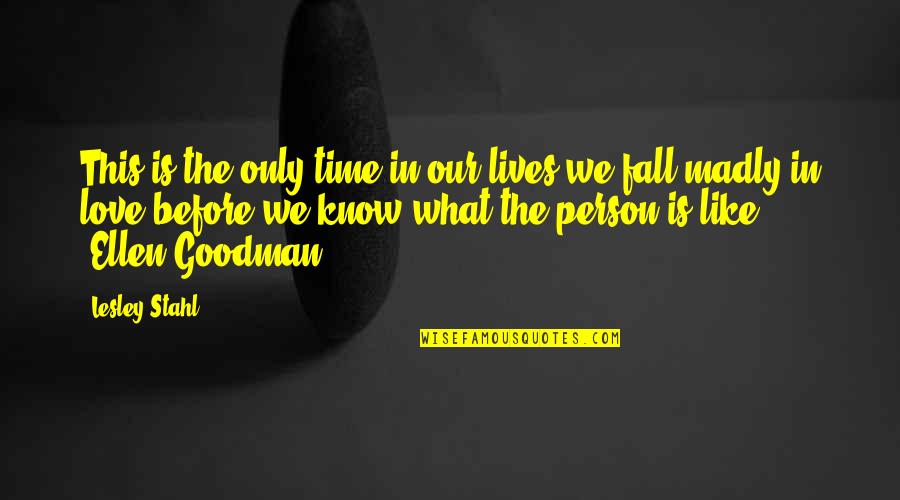 This is the only time in our lives we fall madly in love before we know what the person is like. Ellen Goodman

Lesley Stahl

WISEFAMOUSQUOTES.COM